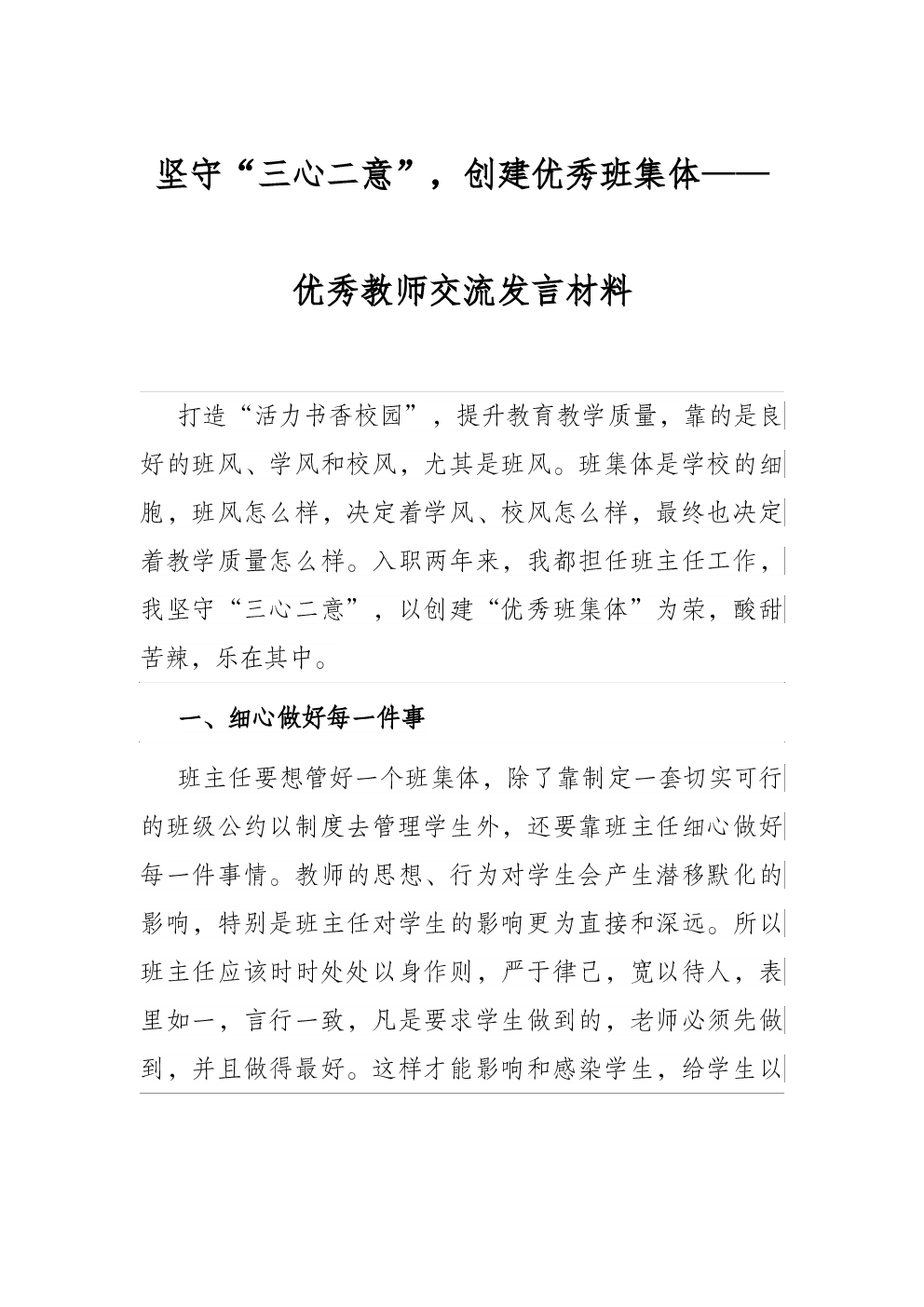 坚守“三心二意”，创建优秀班集体——

优秀教师交流发言材料

打造“活力书香校园”，提升教育教学质量，靠的是良好的班风、学风和校风，尤其是班风。班集体是学校的细胞，班风怎么样，决定着学风、校风怎么样，最终也决定着教学质量怎么样。入职两年来，我都担任班主任工作，我坚守“三心二意”，以创建“优秀班集体”为荣，酸甜苦辣，乐在其中。

一、细心做好每一件事

班主任要想管好一个班集体，除了靠制定一套切实可行的班级公约以制度去管理学生外，还要靠班主任细心做好每一件事情。教师的思想、行为对学生会产生潜移默化的影响，特别是班主任对学生的影响更为直接和深远。所以班主任应该时时处处以身作则，严于律己，宽以待人，表里如一，言行一致，凡是要求学生做到的，老师必须先做到，并且做得最好。这样才能影响和感染学生，给学生以